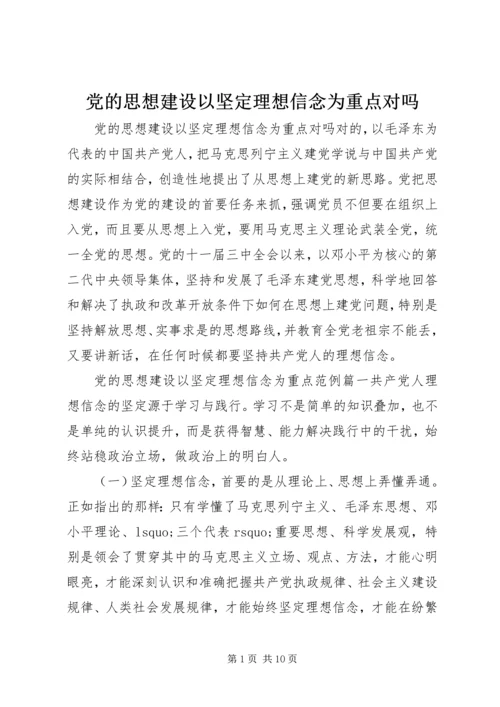 党的思想建设以坚定理想信念为重点对吗

党的思想建设以坚定理想信念为重点对吗对的，以毛泽东为代表的中国共产党人，把马克思列宁主义建党学说与中国共产党的实际相结合，创造性地提出了从思想上建党的新思路。党把思想建设作为党的建设的首要任务来抓，强调党员不但要在组织上入党，而且要从思想上入党，要用马克思主义理论武装全党，统一全党的思想。党的十一届三中全会以来，以邓小平为核心的第二代中央领导集体，坚持和发展了毛泽东建党思想，科学地回答和解决了执政和改革开放条件下如何在思想上建党问题，特别是坚持解放思想、实事求是的思想路线，并教育全党老祖宗不能丢，又要讲新话，在任何时候都要坚持共产党人的理想信念。

党的思想建设以坚定理想信念为重点范例篇一共产党人理想信念的坚定源于学习与践行。学习不是简单的知识叠加，也不是单纯的认识提升，而是获得智慧、能力解决践行中的干扰，始终站稳政治立场，做政治上的明白人。

（一）坚定理想信念，首要的是从理论上、思想上弄懂弄通。正如指出的那样：只有学懂了马克思列宁主义、毛泽东思想、邓小平理论、lsquo;三个代表 rsquo;重要思想、科学发展观，特别是领会了贯穿其中的马克思主义立场、观点、方法，才能心明眼亮，才能深刻认识和准确把握共产党执政规律、社会主义建设规律、人类社会发展规律，才能始终坚定理想信念，才能在纷繁

第 1 页 共 10 页